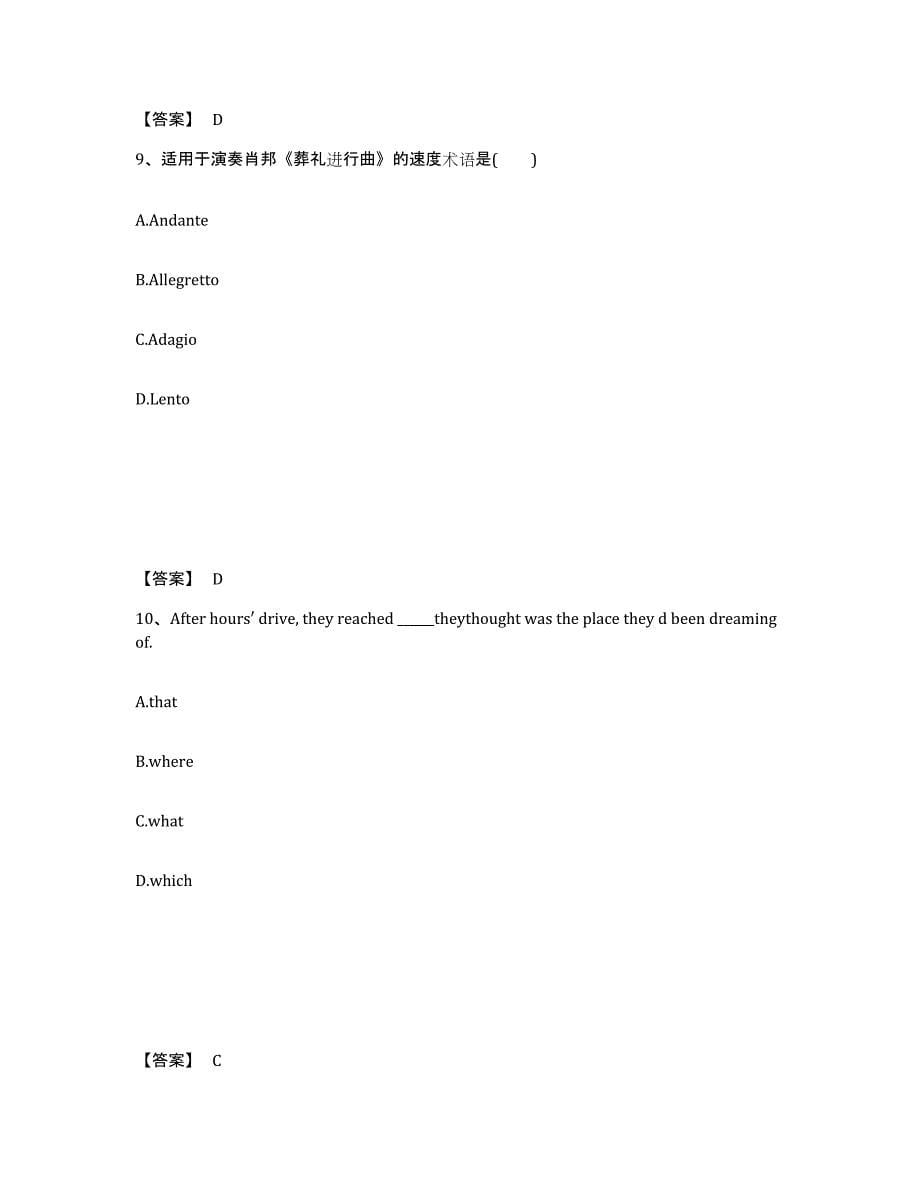 【答案】 D

9、适用于演奏肖邦《葬礼进行曲》的速度术语是(　　)

A.Andante

B.Allegretto

C.Adagio

D.Lento

【答案】 D

10、After hours' drive, they reached ______theythought was the place they d been dreaming of.

A.that

B.where

C.what

D.which

【答案】 C